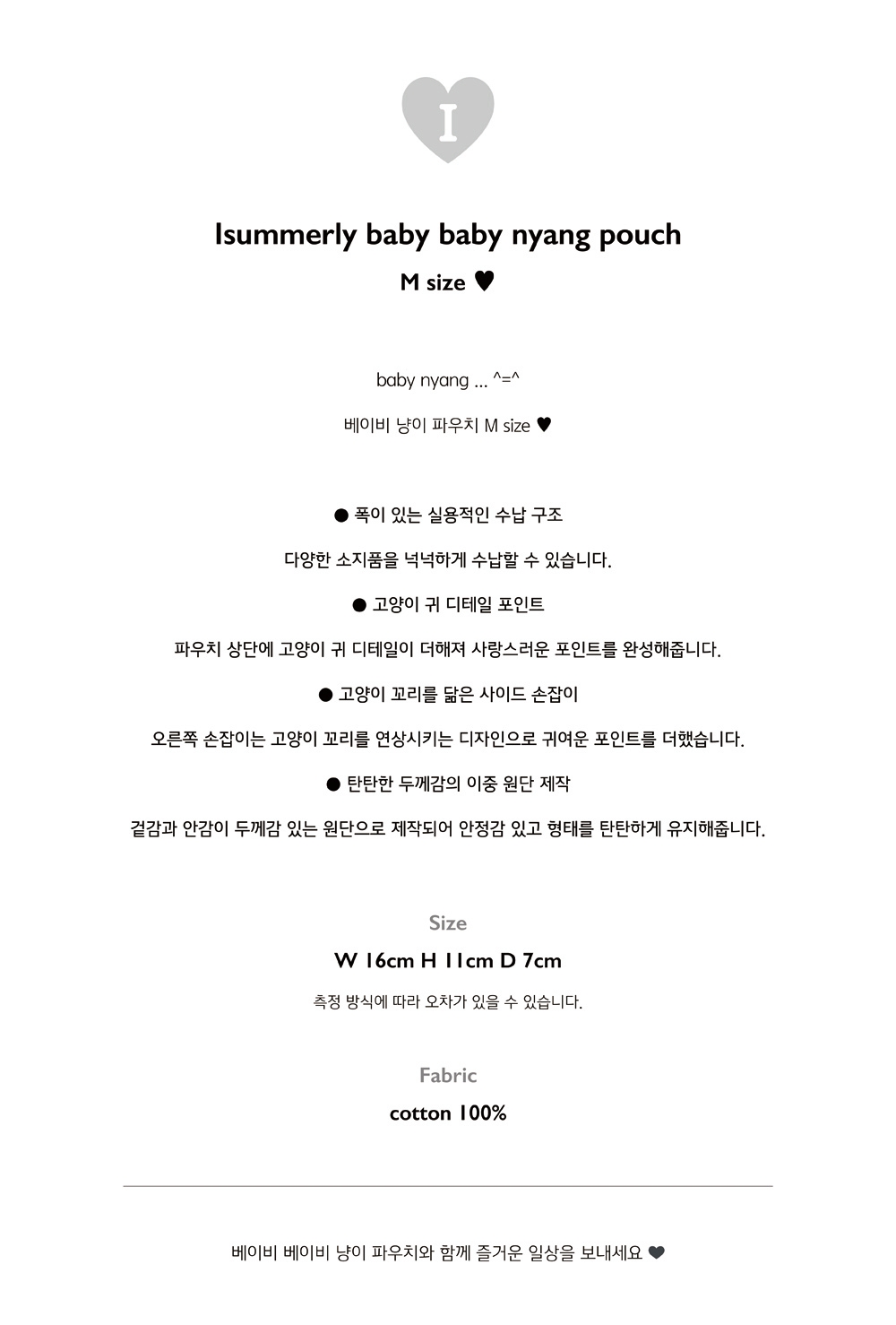 I

Isummerly baby baby nyang pouch

M size ♥

baby nyang ... ^=^

베이비 냥이 파우치 M size ♥

● 폭이 있는 실용적인 수납 구조

다양한 소지품을 넉넉하게 수납할 수 있습니다.

● 고양이 귀 디테일 포인트

파우치 상단에 고양이 귀 디테일이 더해져 사랑스러운 포인트를 완성해줍니다.

● 고양이 꼬리를 닮은 사이드 손잡이

오른쪽 손잡이는 고양이 꼬리를 연상시키는 디자인으로 귀여운 포인트를 더했습니다.

● 탄탄한 두께감의 이중 원단 제작

겉감과 안감이 두께감 있는 원단으로 제작되어 안정감 있고 형태를 탄탄하게 유지해줍니다.

Size

W 16cm H 11cm D 7cm

측정 방식에 따라 오차가 있을 수 있습니다.

Fabric

cotton 100%

베이비 베이비 냥이 파우치와 함께 즐거운 일상을 보내세요 ♥